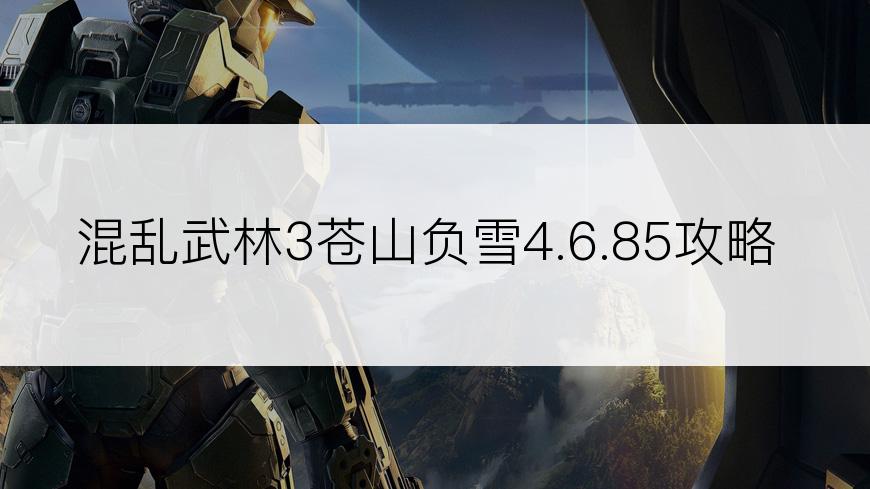 混乱武林3苍山负雪4.6.85攻略